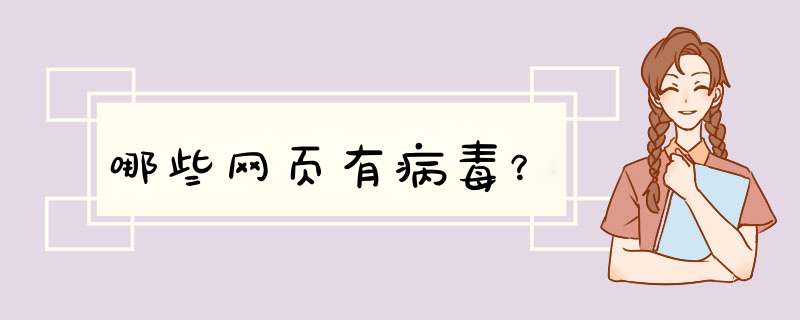 哪些网页有病毒？